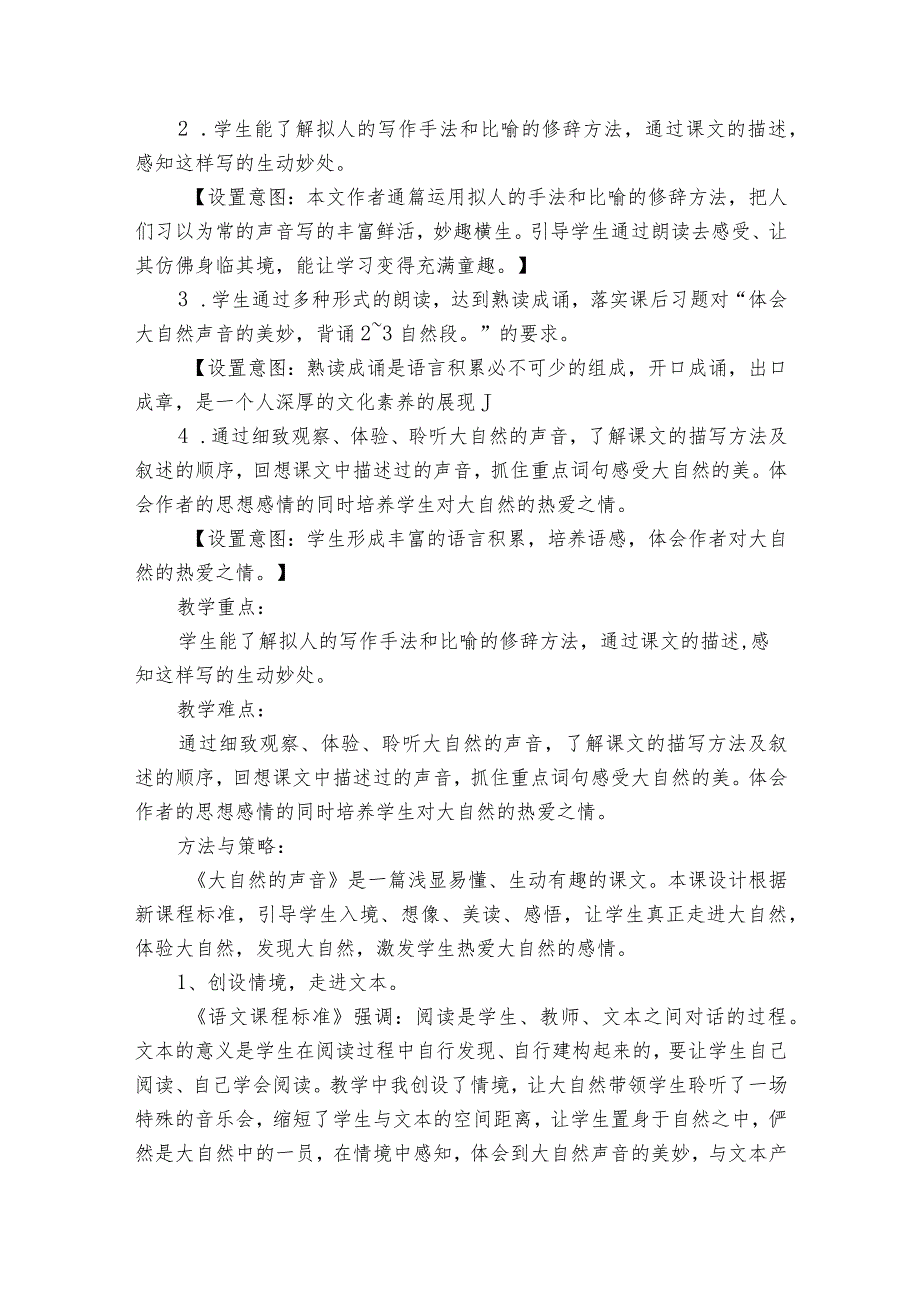 2．学生能了解拟人的写作手法和比喻的修辞方法，通过课文的描述，感知这样写的生动妙处。

【设置意图：本文作者通篇运用拟人的手法和比喻的修辞方法，把人们习以为常的声音写的丰富鲜活，妙趣横生。引导学生通过朗读去感受、让其仿佛身临其境，能让学习变得充满童趣。】

3．学生通过多种形式的朗读，达到熟读成诵，落实课后习题对“体会大自然声音的美妙，背诵2~3自然段。”的要求。

【设置意图：熟读成诵是语言积累必不可少的组成，开口成诵，出口成章，是一个人深厚的文化素养的展现J

4．通过细致观察、体验、聆听大自然的声音，了解课文的描写方法及叙述的顺序，回想课文中描述过的声音，抓住重点词句感受大自然的美。体会作者的思想感情的同时培养学生对大自然的热爱之情。

【设置意图：学生形成丰富的语言积累，培养语感，体会作者对大自然的热爱之情。】

教学重点：

学生能了解拟人的写作手法和比喻的修辞方法，通过课文的描述，感知这样写的生动妙处。

教学难点：

通过细致观察、体验、聆听大自然的声音，了解课文的描写方法及叙述的顺序，回想课文中描述过的声音，抓住重点词句感受大自然的美。体会作者的思想感情的同时培养学生对大自然的热爱之情。

方法与策略：

《大自然的声音》是一篇浅显易懂、生动有趣的课文。本课设计根据新课程标准，引导学生入境、想像、美读、感悟，让学生真正走进大自然，体验大自然，发现大自然，激发学生热爱大自然的感情。

1、创设情境，走进文本。

《语文课程标准》强调：阅读是学生、教师、文本之间对话的过程。文本的意义是学生在阅读过程中自行发现、自行建构起来的，要让学生自己阅读、自己学会阅读。教学中我创设了情境，让大自然带领学生聆听了一场特殊的音乐会，缩短了学生与文本的空间距离，让学生置身于自然之中，俨然是大自然中的一员，在情境中感知，体会到大自然声音的美妙，与文本产